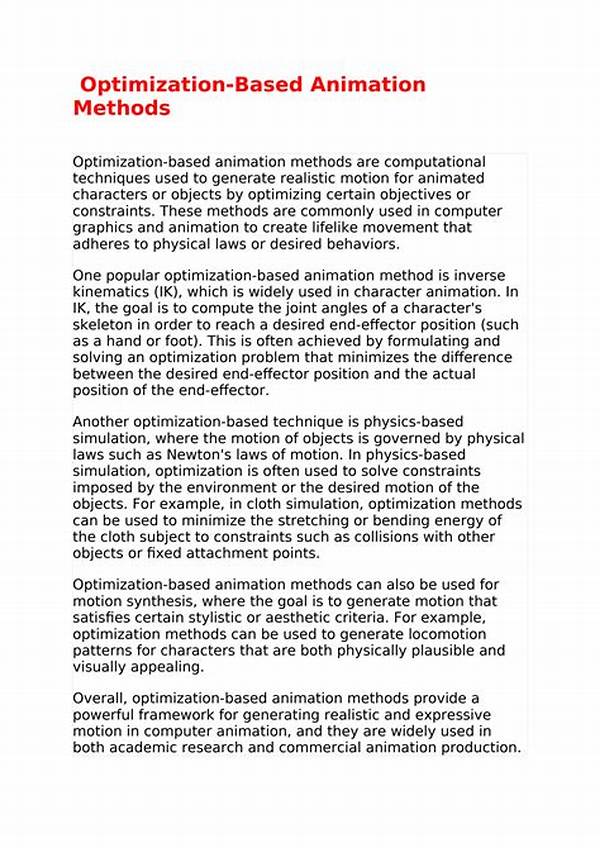 Optimization-Based Animation Methods

Optimization-based animation methods are computational techniques used to generate realistic motion for animated characters or objects by optimizing certain objectives or constraints. These methods are commonly used in computer graphics and animation to create lifelike movement that adheres to physical laws or desired behaviors.

One popular optimization-based animation method is inverse kinematics (IK), which is widely used in character animation. In IK, the goal is to compute the joint angles of a character's skeleton in order to reach a desired end-effector position (such as a hand or foot). This is often achieved by formulating and solving an optimization problem that minimizes the difference between the desired end-effector position and the actual position of the end-effector.

Another optimization-based technique is physics-based simulation, where the motion of objects is governed by physical laws such as Newton's laws of motion. In physics-based simulation, optimization is often used to solve constraints imposed by the environment or the desired motion of the objects. For example, in cloth simulation, optimization methods can be used to minimize the stretching or bending energy of the cloth subject to constraints such as collisions with other objects or fixed attachment points.

Optimization-based animation methods can also be used for motion synthesis, where the goal is to generate motion that satisfies certain stylistic or aesthetic criteria. For example, optimization methods can be used to generate locomotion patterns for characters that are both physically plausible and visually appealing.

Overall, optimization-based animation methods provide a powerful framework for generating realistic and expressive motion in computer animation, and they are widely used in both academic research and commercial animation production.